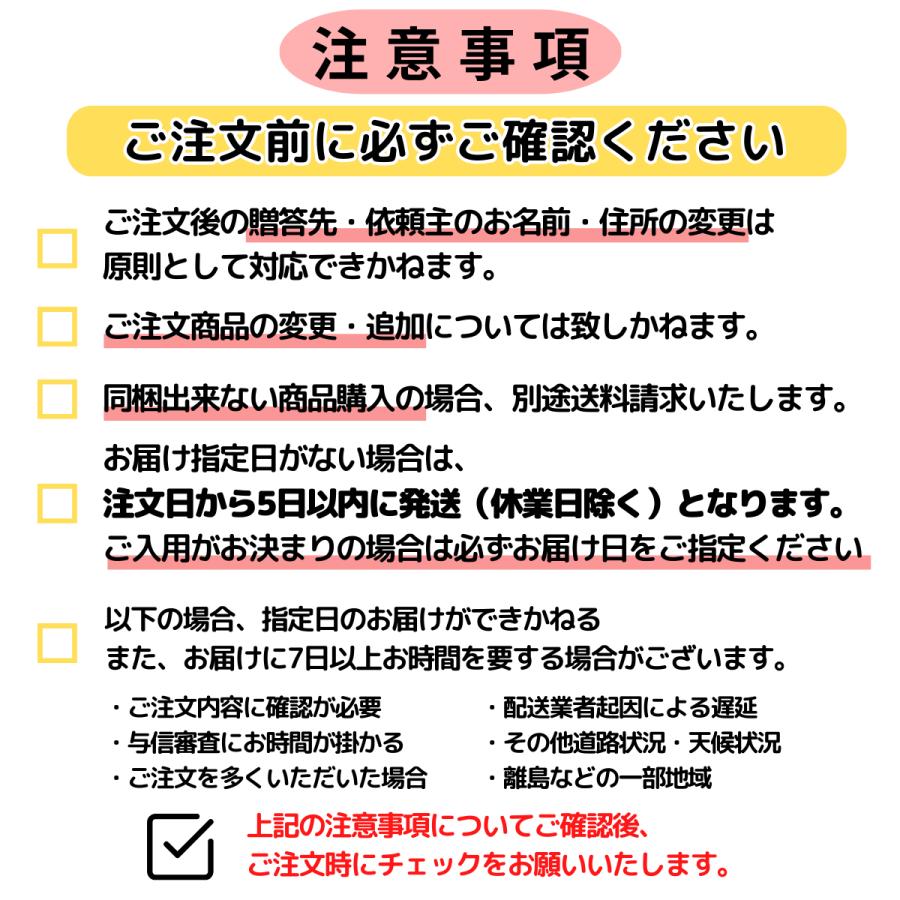 注意事項

ご注文前に必ずご確認ください

ご注文後の贈答先・依頼主のお名前・住所の変更は原則として対応できかねます。

ご注文商品の変更・追加については致しかねます。

同梱出来ない商品購入の場合、別途送料請求いたします。

お届け指定日がない場合は、
注文日から5日以内に発送（休業日除く）となります。
ご入用がお決まりの場合は必ずお届け日をご指定ください

以下の場合、指定日のお届けができかねる
また、お届けに7日以上お時間を要する場合がございます。

・ご注文内容に確認が必要
・与信審査にお時間が掛かる
・ご注文を多くいただいた場合

・配送業者起因による遅延
・その他道路状況・天候状況
・離島などの一部地域

上記の注意事項についてご確認後、
ご注文時にチェックをお願いいたします。